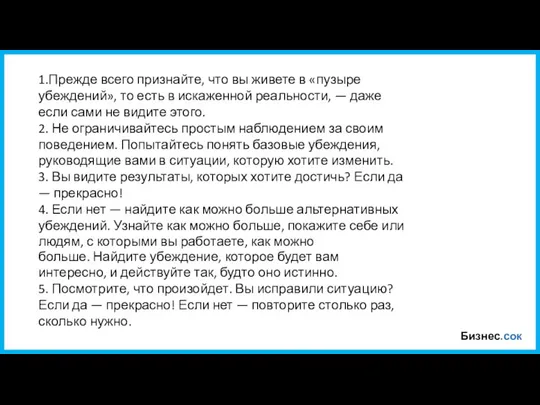 1.Прежде всего признайте, что вы живете в «пузыре убеждений», то есть в искаженной реальности, — даже если сами не видите этого.
2. Не ограничивайтесь простым наблюдением за своим поведением. Попытайтесь понять базовые убеждения, руководящие вами в ситуации, которую хотите изменить.
3. Вы видите результаты, которых хотите достичь? Если да — прекрасно!
4. Если нет — найдите как можно больше альтернативных убеждений. Узнайте как можно больше, покажите себе или людям, с которыми вы работаете, как можно больше. Найдите убеждение, которое будет вам интересно, и действуйте так, будто оно истинно.
5. Посмотрите, что произойдет. Вы исправили ситуацию? Если да — прекрасно! Если нет — повторите столько раз, сколько нужно.

Бизнес.сок